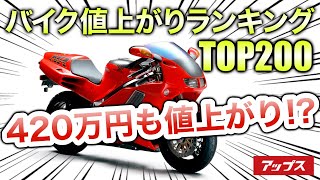 バイク値上がりランキング
TOP200

420万円も値上がり!?

アップス